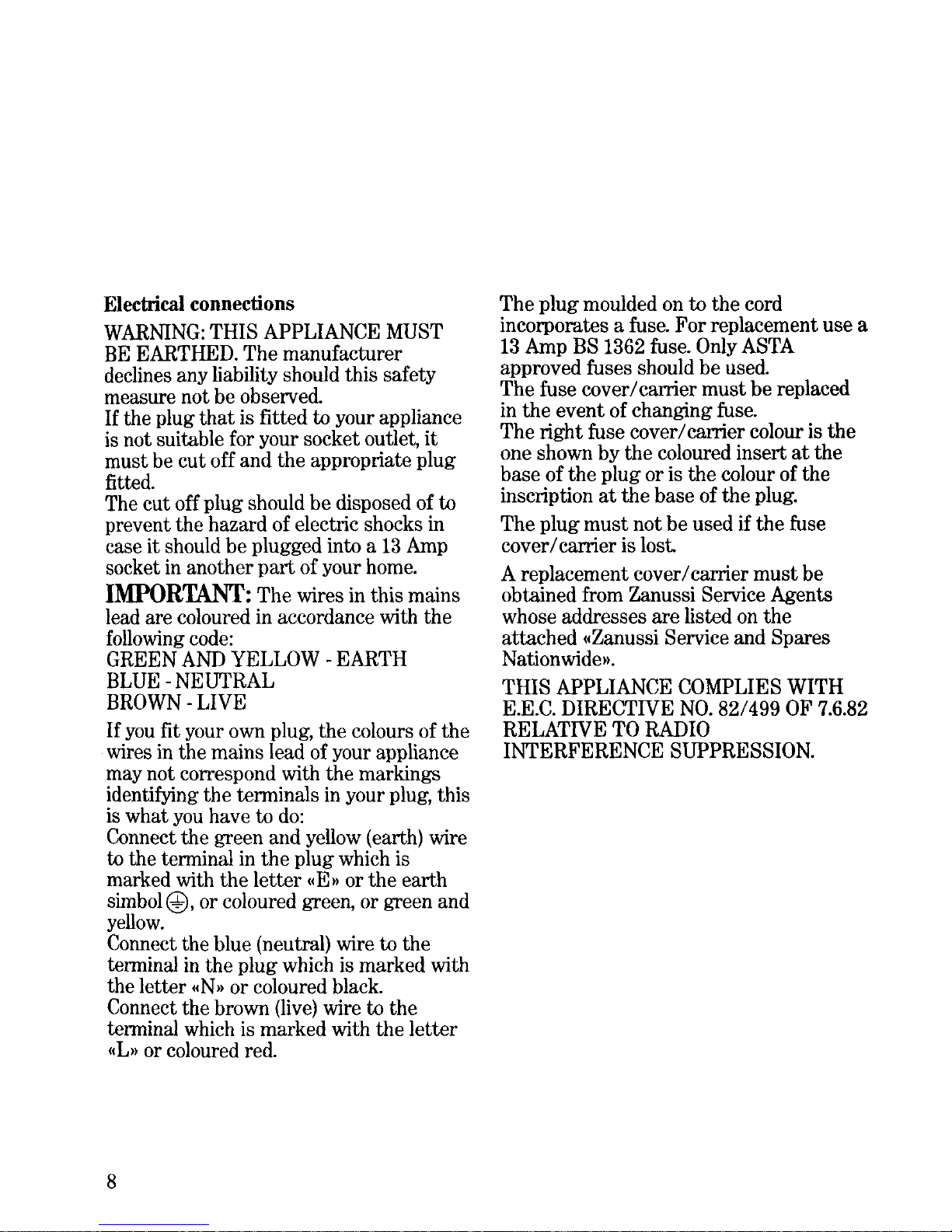 Electrical connections

WARNING: THIS APPLIANCE MUST BE EARTHED. The manufacturer declines any liability should this safety measure not be observed.
If the plug that is fitted to your appliance is not suitable for your socket outlet, it must be cut off and the appropriate plug fitted.
The cut off plug should be disposed of to prevent the hazard of electric shocks in case it should be plugged into a 13 Amp socket in another part of your home.

IMPORTANT: The wires in this mains lead are coloured in accordance with the following code:
GREEN AND YELLOW - EARTH
BLUE - NEUTRAL
BROWN - LIVE

If you fit your own plug, the colours of the wires in the mains lead of your appliance may not correspond with the markings identifying the terminals in your plug, this is what you have to do:
Connect the green and yellow (earth) wire to the terminal in the plug which is marked with the letter «E» or the earth simbol ⏚, or coloured green, or green and yellow.
Connect the blue (neutral) wire to the terminal in the plug which is marked with the letter «N» or coloured black.
Connect the brown (live) wire to the terminal which is marked with the letter «L» or coloured red.

The plug moulded on to the cord incorporates a fuse. For replacement use a 13 Amp BS 1362 fuse. Only ASTA approved fuses should be used.
The fuse cover/carrier must be replaced in the event of changing fuse.
The right fuse cover/carrier colour is the one shown by the coloured insert at the base of the plug or is the colour of the inscription at the base of the plug.

The plug must not be used if the fuse cover/carrier is lost.

A replacement cover/carrier must be obtained from Zanussi Service Agents whose addresses are listed on the attached «Zanussi Service and Spares Nationwide».

THIS APPLIANCE COMPLIES WITH E.E.C. DIRECTIVE NO. 82/499 OF 7.6.82 RELATIVE TO RADIO INTERFERENCE SUPPRESSION.

8